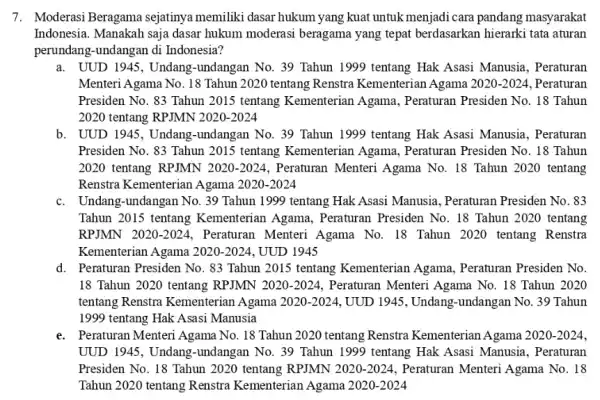 7. Moderasi Beragama sejatinya memiliki dasar hukum yang kuat untuk menjadi cara pandang masyarakat Indonesia. Manakah saja dasar hukum moderasi beragama yang tepat berdasarkan hierarki tata aturan perundang-undangan di Indonesia?

a. UUD 1945, Undang-undangan No. 39 Tahun 1999 tentang Hak Asasi Manusia, Peraturan Menteri Agama No. 18 Tahun 2020 tentang Renstra Kementerian Agama 2020-2024, Peraturan Presiden No. 83 Tahun 2015 tentang Kementerian Agama, Peraturan Presiden No. 18 Tahun 2020 tentang RPJMN 2020-2024

b. UUD 1945, Undang-undangan No. 39 Tahun 1999 tentang Hak Asasi Manusia, Peraturan Presiden No. 83 Tahun 2015 tentang Kementerian Agama, Peraturan Presiden No. 18 Tahun 2020 tentang RPJMN 2020-2024, Peraturan Menteri Agama No. 18 Tahun 2020 tentang Renstra Kementerian Agama 2020-2024

c. Undang-undangan No. 39 Tahun 1999 tentang Hak Asasi Manusia, Peraturan Presiden No. 83 Tahun 2015 tentang Kementerian Agama, Peraturan Presiden No. 18 Tahun 2020 tentang RPJMN 2020-2024, Peraturan Menteri Agama No. 18 Tahun 2020 tentang Renstra Kementerian Agama 2020-2024, UUD 1945

d. Peraturan Presiden No. 83 Tahun 2015 tentang Kementerian Agama, Peraturan Presiden No. 18 Tahun 2020 tentang RPJMN 2020-2024, Peraturan Menteri Agama No. 18 Tahun 2020 tentang Renstra Kementerian Agama 2020-2024, UUD 1945, Undang-undangan No. 39 Tahun 1999 tentang Hak Asasi Manusia

e. Peraturan Menteri Agama No. 18 Tahun 2020 tentang Renstra Kementerian Agama 2020-2024, UUD 1945, Undang-undangan No. 39 Tahun 1999 tentang Hak Asasi Manusia, Peraturan Presiden No. 18 Tahun 2020 tentang RPJMN 2020-2024, Peraturan Menteri Agama No. 18 Tahun 2020 tentang Renstra Kementerian Agama 2020-2024